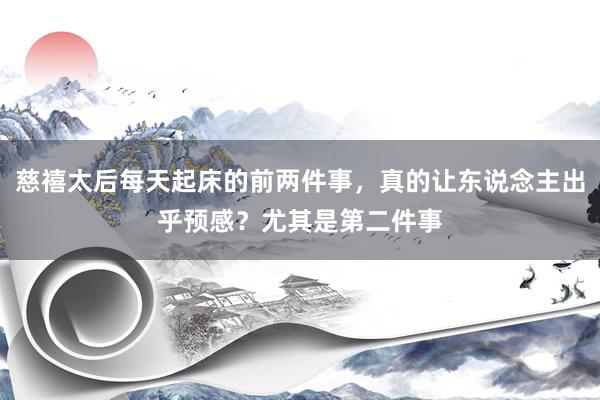 慈禧太后每天起床的前两件事，真的让东说念主出乎预感？尤其是第二件事